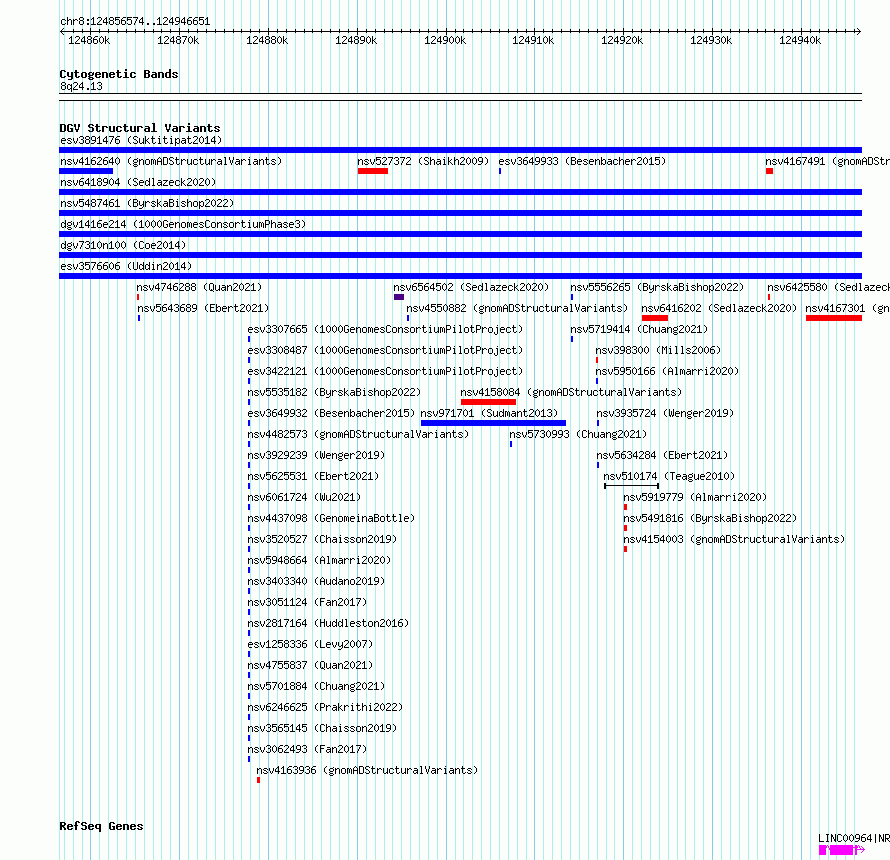 chr8:124856574..124946651

124860k 124870k 124880k 124890k 124900k 124910k 124920k 124930k 124940k

Cytogenetic Bands
8q24.13

DGV Structural Variants
esv3891476 (Suktitipat2014)
nsv4162640 (gnomADStructuralVariants) nsv527372 (Shaikh2009) esv3649933 (Besenbacher2015) nsv4167491 (gnomADStr
nsv6418904 (Sedlazeck2020)
nsv5487461 (ByrskaBishop2022)
dgv1416e214 (1000GenomesConsortiumPhase3)
dgv7310n100 (Coe2014)
esv3576606 (Uddin2014)
nsv4746288 (Quan2021) nsv6564502 (Sedlazeck2020) nsv5556265 (ByrskaBishop2022) nsv6425580 (Sedlazeck
nsv5643689 (Ebert2021) nsv4550882 (gnomADStructuralVariants) nsv6416202 (Sedlazeck2020) nsv4167301 (gn
esv3307665 (1000GenomesConsortiumPilotProject) nsv5719414 (Chuang2021)
esv3308487 (1000GenomesConsortiumPilotProject) nsv398300 (Mills2006)
esv3422121 (1000GenomesConsortiumPilotProject) nsv5950166 (Almarri2020)
nsv5535182 (ByrskaBishop2022) nsv4158084 (gnomADStructuralVariants)
esv3649932 (Besenbacher2015) nsv971701 (Sudmant2013) nsv3935724 (Wenger2019)
nsv4482573 (gnomADStructuralVariants) nsv5730993 (Chuang2021)
nsv3929239 (Wenger2019) nsv5634284 (Ebert2021)
nsv5625531 (Ebert2021) nsv510174 (Teague2010)
nsv6061724 (Wu2021) nsv5919779 (Almarri2020)
nsv4437098 (GenomeinaBottle) nsv5491816 (ByrskaBishop2022)
nsv3520527 (Chaisson2019) nsv4154003 (gnomADStructuralVariants)
nsv5948664 (Almarri2020)
nsv3403340 (Audano2019)
nsv3051124 (Fan2017)
nsv2817164 (Huddleston2016)
esv1258336 (Levy2007)
nsv4755837 (Quan2021)
nsv5701884 (Chuang2021)
nsv6246625 (Prakrithi2022)
nsv3565145 (Chaisson2019)
nsv3062493 (Fan2017)
nsv4163936 (gnomADStructuralVariants)

RefSeq Genes
LINC00964|NR